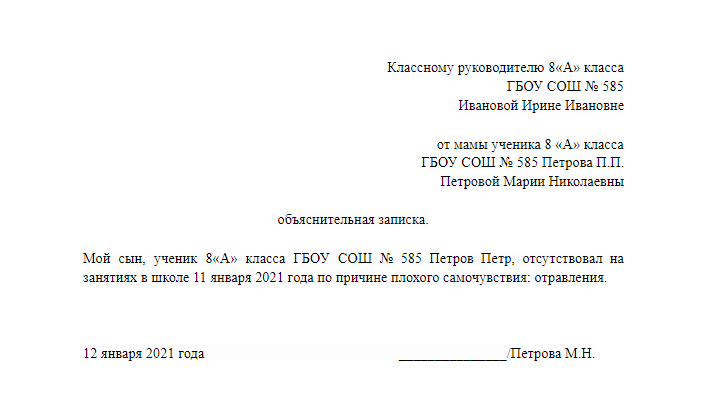 Классному руководителю 8«А» класса
ГБОУ СОШ № 585
Ивановой Ирине Ивановне

от мамы ученика 8 «А» класса
ГБОУ СОШ № 585 Петрова П.П.
Петровой Марии Николаевны

объяснительная записка.

Мой сын, ученик 8«А» класса ГБОУ СОШ № 585 Петров Петр, отсутствовал на занятиях в школе 11 января 2021 года по причине плохого самочувствия: отравления.

12 января 2021 года _______________/Петрова М.Н.